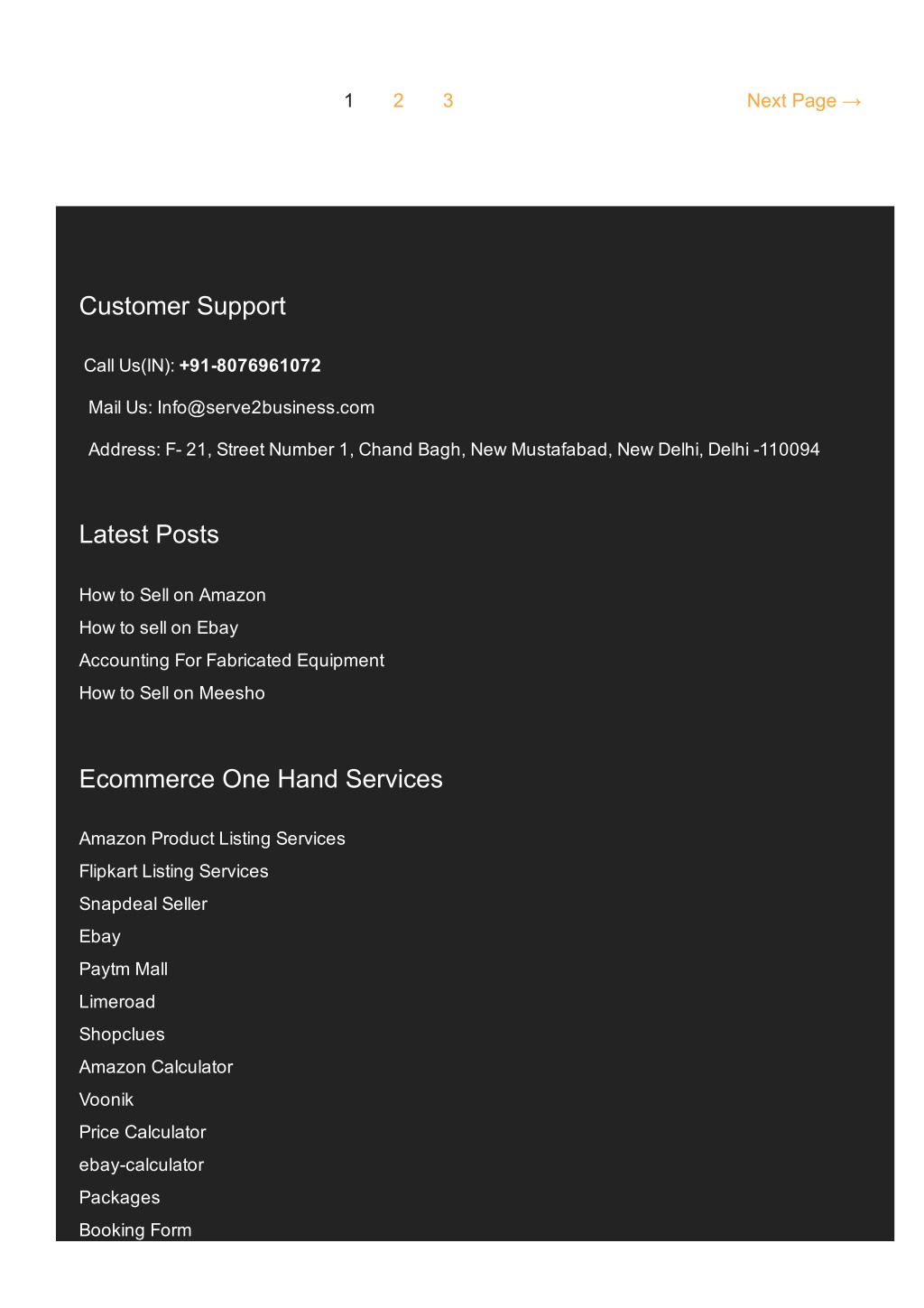 1 2 3 Next Page →

Customer Support

Call Us(IN): +91-8076961072

Mail Us: Info@serve2business.com

Address: F- 21, Street Number 1, Chand Bagh, New Mustafabad, New Delhi, Delhi -110094

Latest Posts

How to Sell on Amazon
How to sell on Ebay
Accounting For Fabricated Equipment
How to Sell on Meesho

Ecommerce One Hand Services

Amazon Product Listing Services
Flipkart Listing Services
Snapdeal Seller
Ebay
Paytm Mall
Limeroad
Shopclues
Amazon Calculator
Voonik
Price Calculator
ebay-calculator
Packages
Booking Form